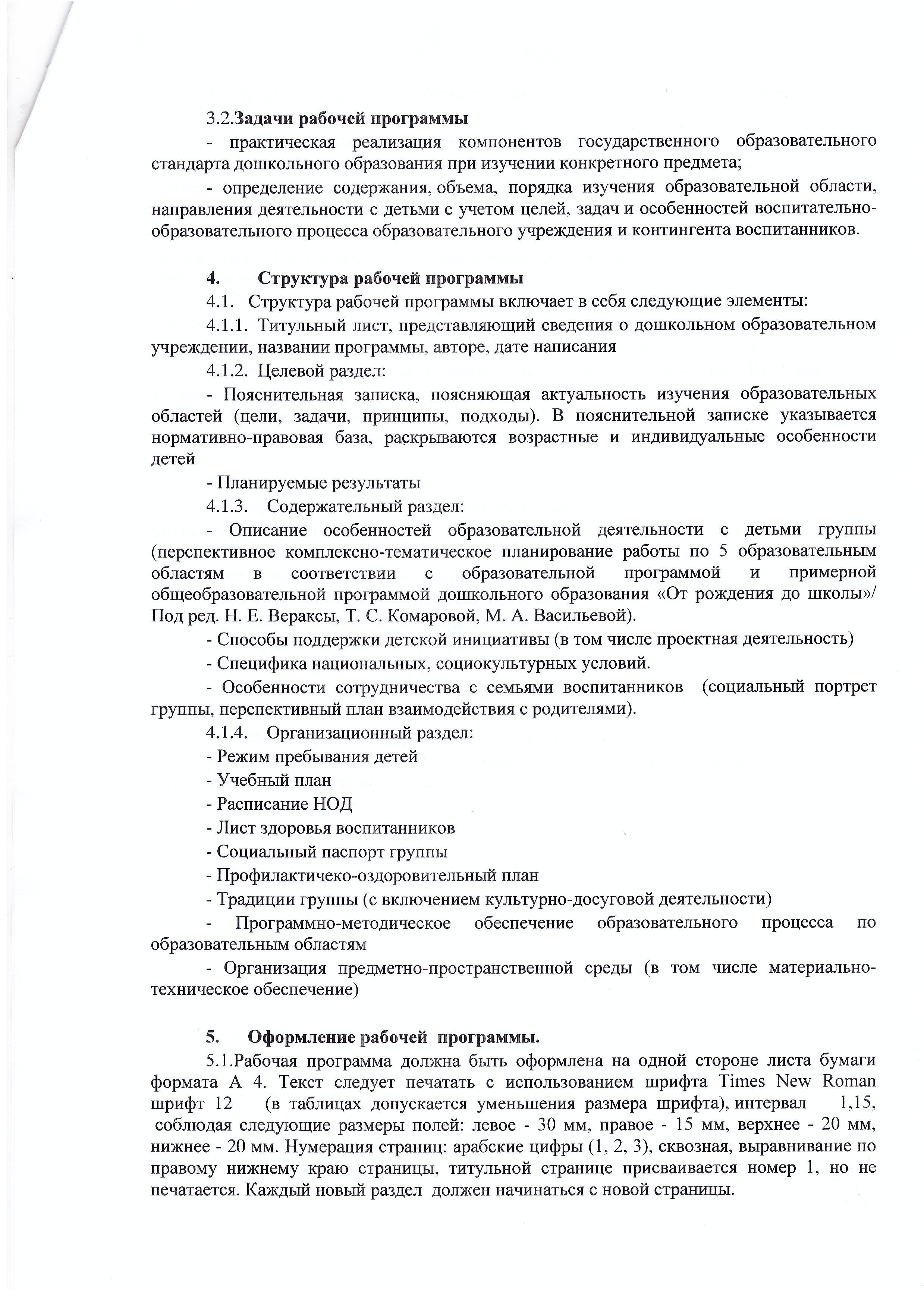 3.2.Задачи рабочей программы

- практическая реализация компонентов государственного образовательного стандарта дошкольного образования при изучении конкретного предмета;

- определение содержания, объема, порядка изучения образовательной области, направления деятельности с детьми с учетом целей, задач и особенностей воспитательно-образовательного процесса образовательного учреждения и контингента воспитанников.

4. Структура рабочей программы

4.1. Структура рабочей программы включает в себя следующие элементы:

4.1.1. Титульный лист, представляющий сведения о дошкольном образовательном учреждении, названии программы, авторе, дате написания

4.1.2. Целевой раздел:

- Пояснительная записка, поясняющая актуальность изучения образовательных областей (цели, задачи, принципы, подходы). В пояснительной записке указывается нормативно-правовая база, раскрываются возрастные и индивидуальные особенности детей

- Планируемые результаты

4.1.3. Содержательный раздел:

- Описание особенностей образовательной деятельности с детьми группы (перспективное комплексно-тематическое планирование работы по 5 образовательным областям в соответствии с образовательной программой и примерной общеобразовательной программой дошкольного образования «От рождения до школы»/ Под ред. Н. Е. Вераксы, Т. С. Комаровой, М. А. Васильевой).

- Способы поддержки детской инициативы (в том числе проектная деятельность)

- Специфика национальных, социокультурных условий.

- Особенности сотрудничества с семьями воспитанников (социальный портрет группы, перспективный план взаимодействия с родителями).

4.1.4. Организационный раздел:

- Режим пребывания детей

- Учебный план

- Расписание НОД

- Лист здоровья воспитанников

- Социальный паспорт группы

- Профилактичеко-оздоровительный план

- Традиции группы (с включением культурно-досуговой деятельности)

- Программно-методическое обеспечение образовательного процесса по образовательным областям

- Организация предметно-пространственной среды (в том числе материально-техническое обеспечение)

5. Оформление рабочей программы.

5.1.Рабочая программа должна быть оформлена на одной стороне листа бумаги формата А 4. Текст следует печатать с использованием шрифта Times New Roman шрифт 12 (в таблицах допускается уменьшения размера шрифта), интервал 1,15, соблюдая следующие размеры полей: левое - 30 мм, правое - 15 мм, верхнее - 20 мм, нижнее - 20 мм. Нумерация страниц: арабские цифры (1, 2, 3), сквозная, выравнивание по правому нижнему краю страницы, титульной странице присваивается номер 1, но не печатается. Каждый новый раздел должен начинаться с новой страницы.